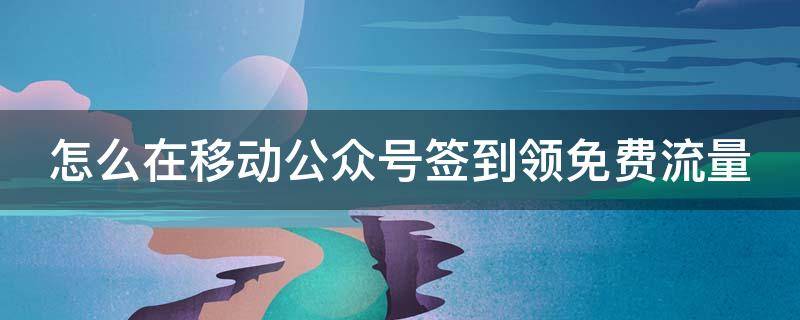 怎么在移动公众号签到领免费流量